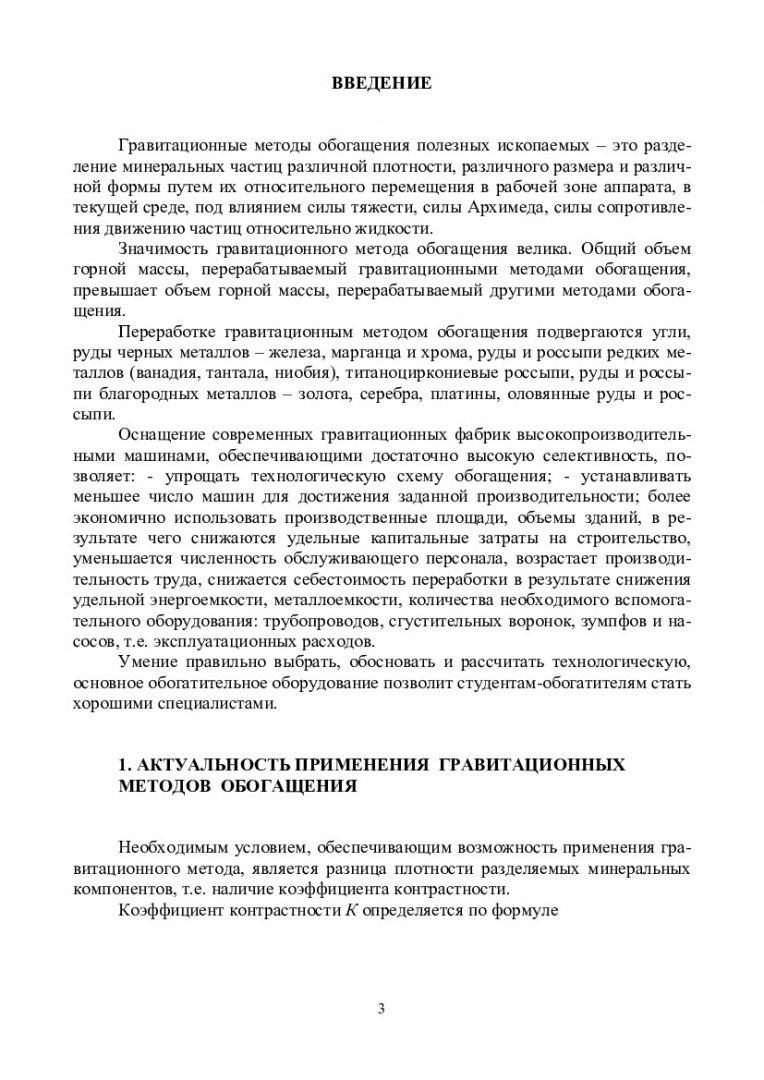 ВВЕДЕНИЕ

Гравитационные методы обогащения полезных ископаемых – это разделение минеральных частиц различной плотности, различного размера и различной формы путем их относительного перемещения в рабочей зоне аппарата, в текущей среде, под влиянием силы тяжести, силы Архимеда, силы сопротивления движению частиц относительно жидкости.

Значимость гравитационного метода обогащения велика. Общий объем горной массы, перерабатываемый гравитационными методами обогащения, превышает объем горной массы, перерабатываемый другими методами обогащения.

Переработке гравитационным методом обогащения подвергаются угли, руды черных металлов – железа, марганца и хрома, руды и россыпи редких металлов (ванадия, тантала, ниобия), титаноциркониевые россыпи, руды и россыпи благородных металлов – золота, серебра, платины, оловянные руды и россыпи.

Оснащение современных гравитационных фабрик высокопроизводительными машинами, обеспечивающими достаточно высокую селективность, позволяет: - упрощать технологическую схему обогащения; - устанавливать меньшее число машин для достижения заданной производительности; более экономично использовать производственные площади, объемы зданий, в результате чего снижаются удельные капитальные затраты на строительство, уменьшается численность обслуживающего персонала, возрастает производительность труда, снижается себестоимость переработки в результате снижения удельной энергоемкости, металлоемкости, количества необходимого вспомогательного оборудования: трубопроводов, сгустительных воронок, зумпфов и насосов, т.е. эксплуатационных расходов.

Умение правильно выбрать, обосновать и рассчитать технологическую, основное обогатительное оборудование позволит студентам-обогатителям стать хорошими специалистами.

1. АКТУАЛЬНОСТЬ ПРИМЕНЕНИЯ ГРАВИТАЦИОННЫХ МЕТОДОВ ОБОГАЩЕНИЯ

Необходимым условием, обеспечивающим возможность применения гравитационного метода, является разница плотности разделяемых минеральных компонентов, т.е. наличие коэффициента контрастности.

Коэффициент контрастности $K$ определяется по формуле

3